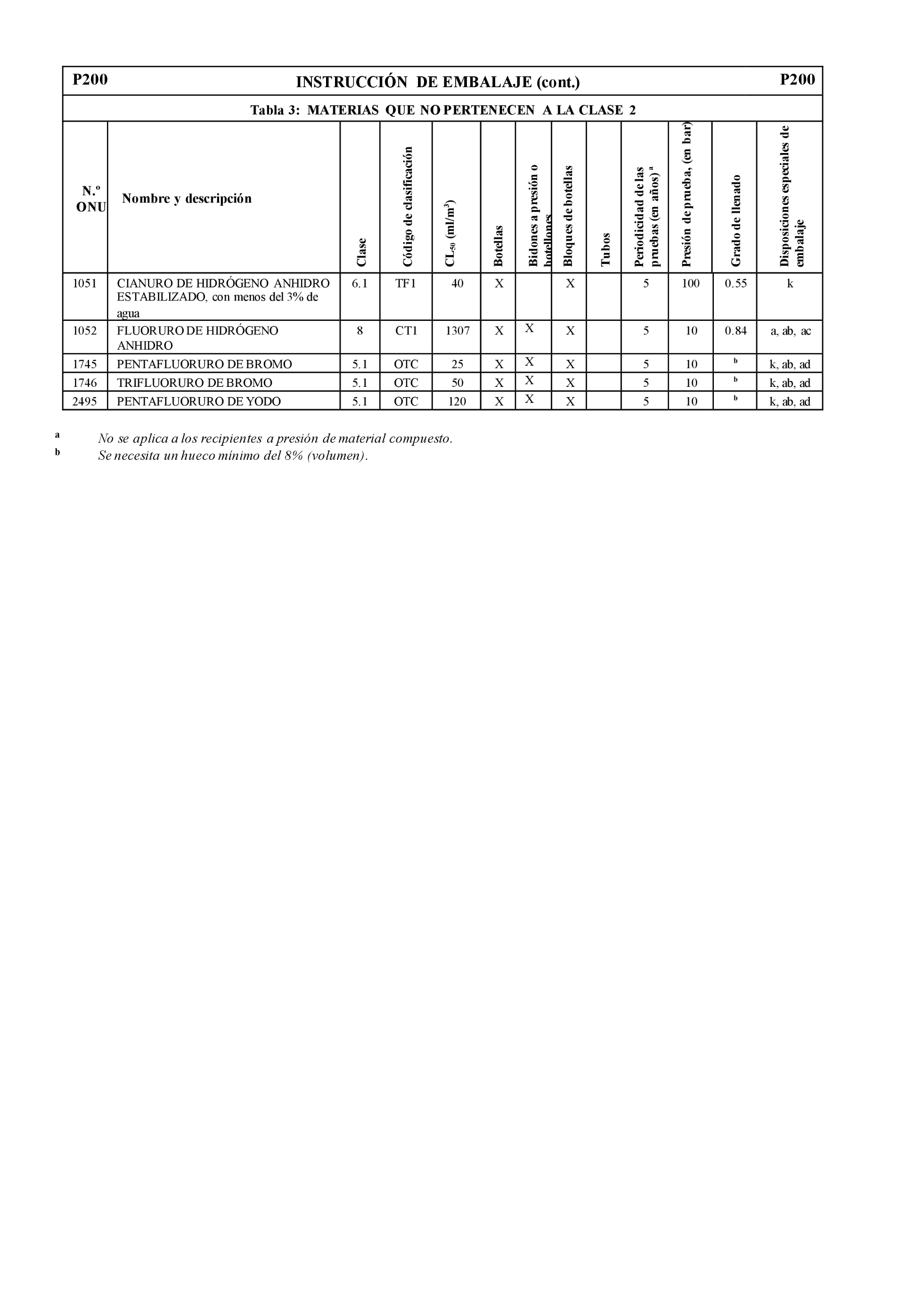 P200 INSTRUCCIÓN DE EMBALAJE (cont.) P200

Tabla 3: MATERIAS QUE NO PERTENECEN A LA CLASE 2

| N.º ONU | Nombre y descripción | Clase | Código de clasificación | $CL_{50}$ (ml/m$^3$) | Botellas | Bidones a presión o botellones | Bloques de botellas | Tubos | Periodicidad de las pruebas (en años)$^a$ | Presión de prueba, (en bar) | Grado de llenado | Disposiciones especiales de embalaje |
|---|---|---|---|---|---|---|---|---|---|---|---|---|
| 1051 | CIANURO DE HIDRÓGENO ANHIDRO ESTABILIZADO, con menos del 3% de agua | 6.1 | TF1 | 40 | X | | X | | 5 | 100 | 0.55 | k |
| 1052 | FLUORURO DE HIDRÓGENO ANHIDRO | 8 | CT1 | 1307 | X | X | X | | 5 | 10 | 0.84 | a, ab, ac |
| 1745 | PENTAFLUORURO DE BROMO | 5.1 | OTC | 25 | X | X | X | | 5 | 10 | $^b$ | k, ab, ad |
| 1746 | TRIFLUORURO DE BROMO | 5.1 | OTC | 50 | X | X | X | | 5 | 10 | $^b$ | k, ab, ad |
| 2495 | PENTAFLUORURO DE YODO | 5.1 | OTC | 120 | X | X | X | | 5 | 10 | $^b$ | k, ab, ad |

$^a$ No se aplica a los recipientes a presión de material compuesto.
$^b$ Se necesita un hueco mínimo del 8% (volumen).